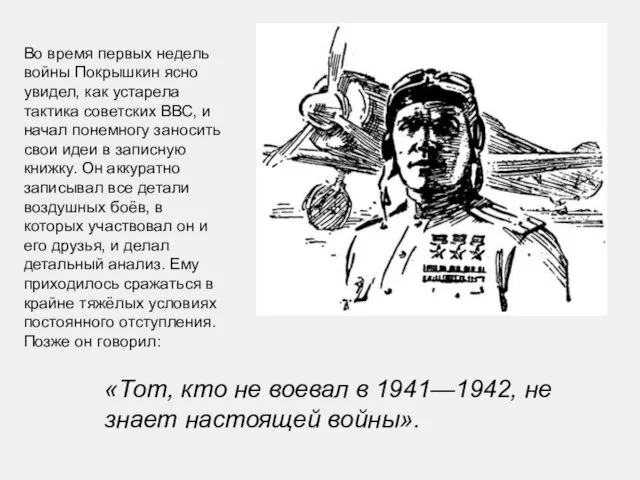 Во время первых недель войны Покрышкин ясно увидел, как устарела тактика советских ВВС, и начал понемногу заносить свои идеи в записную книжку. Он аккуратно записывал все детали воздушных боёв, в которых участвовал он и его друзья, и делал детальный анализ. Ему приходилось сражаться в крайне тяжёлых условиях постоянного отступления. Позже он говорил:

«Тот, кто не воевал в 1941—1942, не знает настоящей войны».